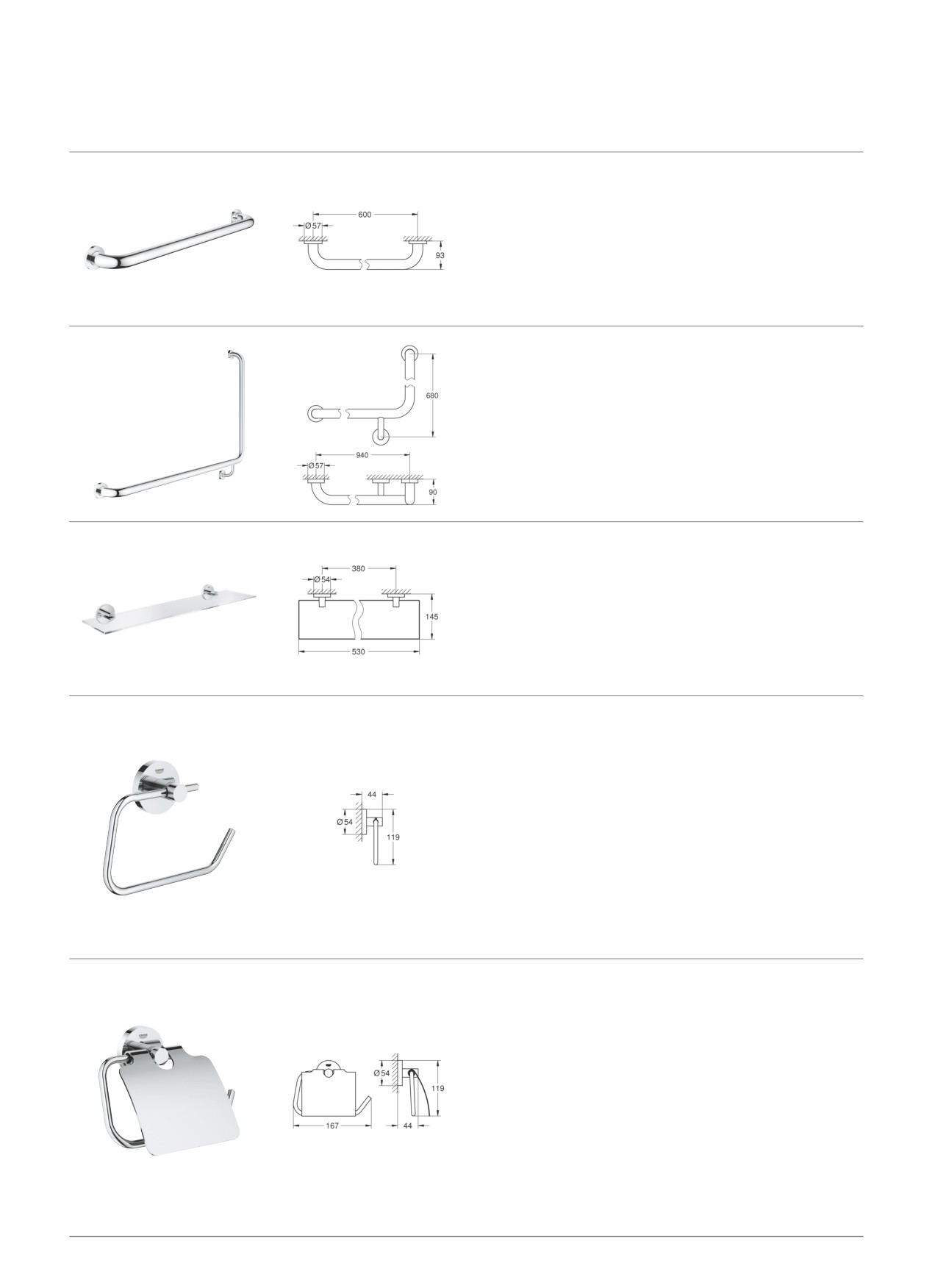 600
Ø57
93

680
940
Ø57
90

380
Ø54
145
530

44
Ø54
119

Ø54
119
167
44